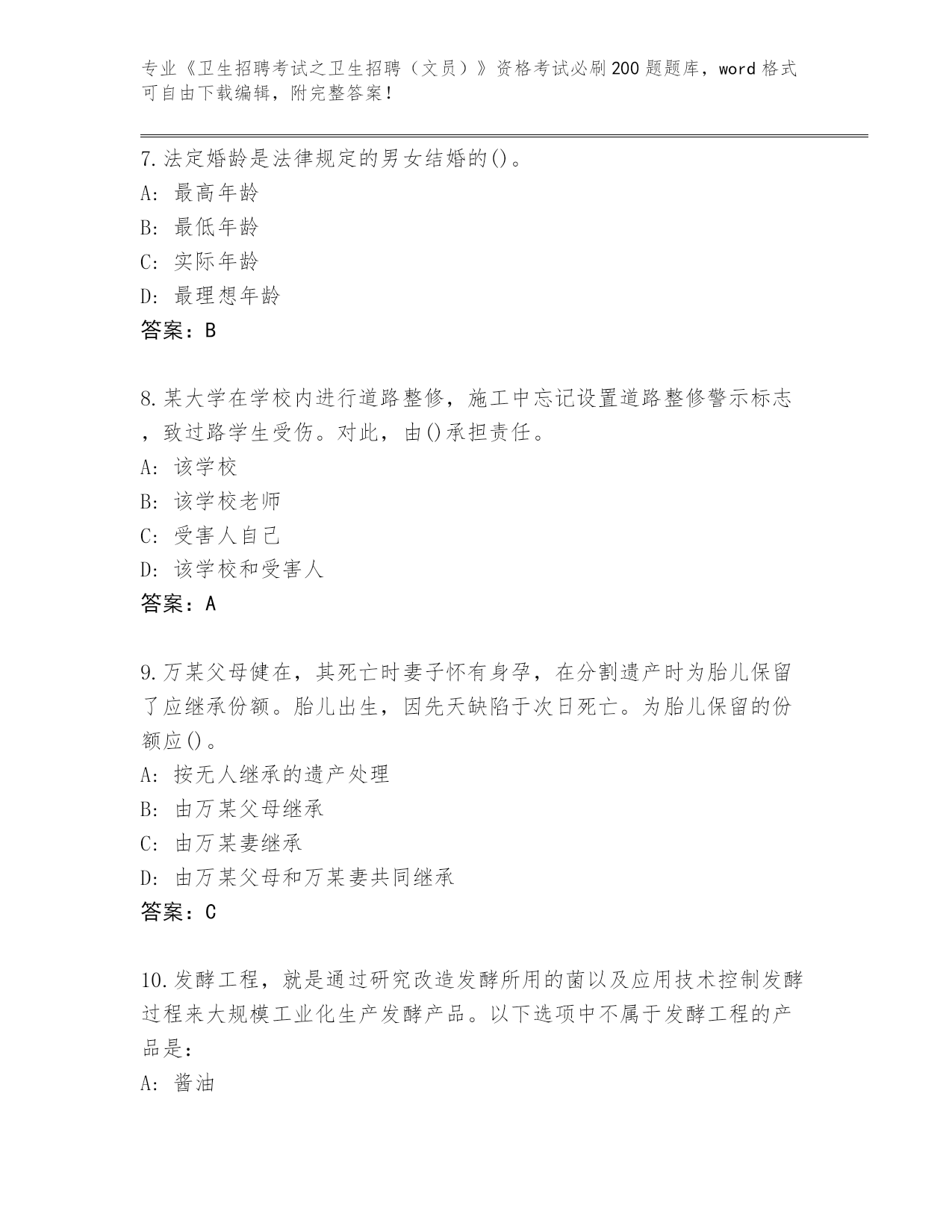 专业《卫生招聘考试之卫生招聘（文员）》资格考试必刷200题题库，word格式可自由下载编辑，附完整答案！

7.法定婚龄是法律规定的男女结婚的()。
A: 最高年龄
B: 最低年龄
C: 实际年龄
D: 最理想年龄
答案：B

8.某大学在学校内进行道路整修，施工中忘记设置道路整修警示标志，致过路学生受伤。对此，由()承担责任。
A: 该学校
B: 该学校老师
C: 受害人自己
D: 该学校和受害人
答案：A

9.万某父母健在，其死亡时妻子怀有身孕，在分割遗产时为胎儿保留了应继承份额。胎儿出生，因先天缺陷于次日死亡。为胎儿保留的份额应()。
A: 按无人继承的遗产处理
B: 由万某父母继承
C: 由万某妻继承
D: 由万某父母和万某妻共同继承
答案：C

10.发酵工程，就是通过研究改造发酵所用的菌以及应用技术控制发酵过程来大规模工业化生产发酵产品。以下选项中不属于发酵工程的产品是：
A: 酱油